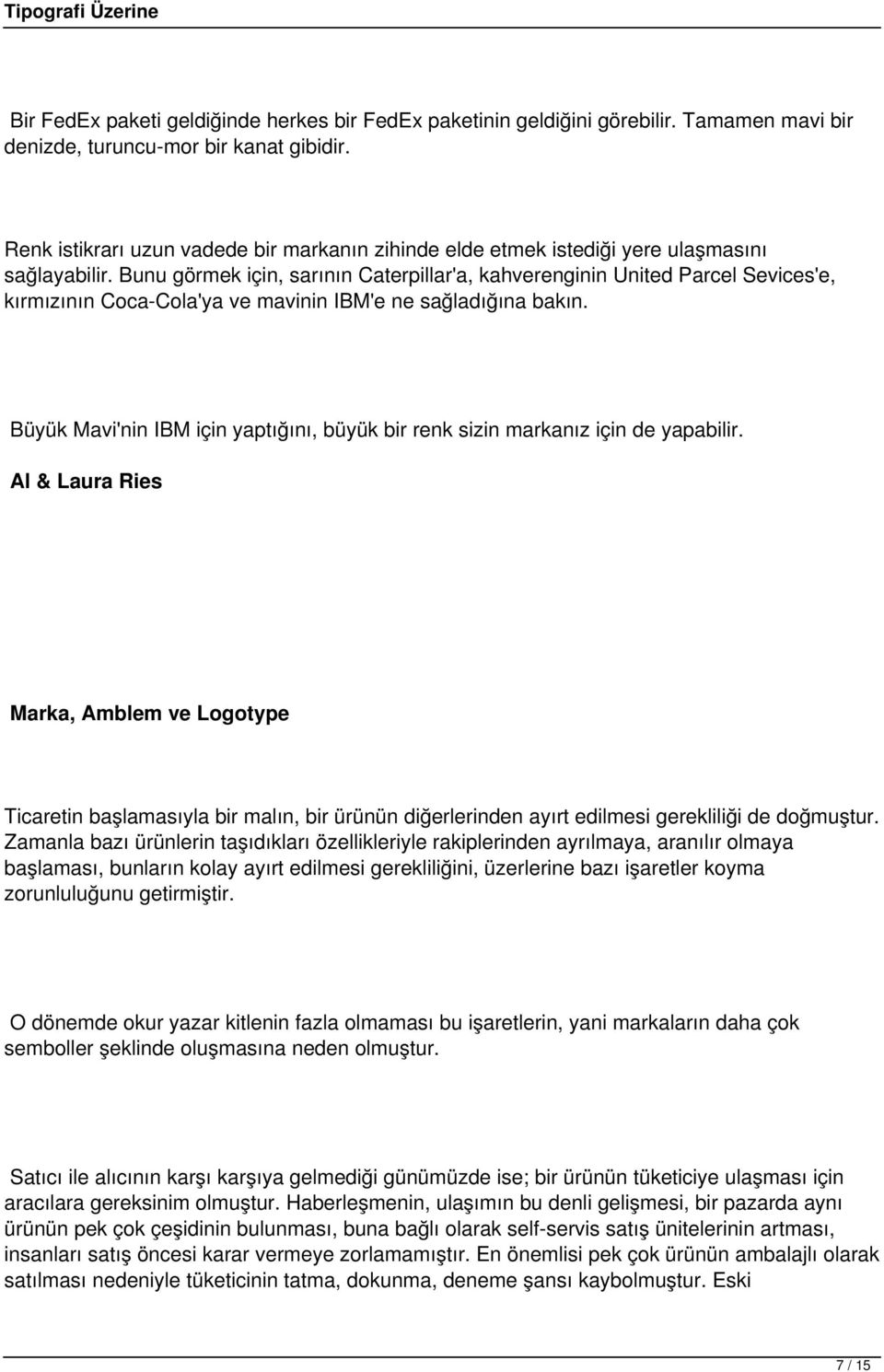 Tipografi Üzerine

Bir FedEx paketi geldiğinde herkes bir FedEx paketinin geldiğini görebilir. Tamamen mavi bir denizde, turuncu-mor bir kanat gibidir.

Renk istikrarı uzun vadede bir markanın zihinde elde etmek istediği yere ulaşmasını sağlayabilir. Bunu görmek için, sarının Caterpillar'a, kahverenginin United Parcel Sevices'e, kırmızının Coca-Cola'ya ve mavinin IBM'e ne sağladığına bakın.

Büyük Mavi'nin IBM için yaptığını, büyük bir renk sizin markanız için de yapabilir.

Al & Laura Ries

Marka, Amblem ve Logotype

Ticaretin başlamasıyla bir malın, bir ürünün diğerlerinden ayırt edilmesi gerekliliği de doğmuştur. Zamanla bazı ürünlerin taşıdıkları özellikleriyle rakiplerinden ayrılmaya, aranılır olmaya başlaması, bunların kolay ayırt edilmesi gerekliliğini, üzerlerine bazı işaretler koyma zorunluluğunu getirmiştir.

O dönemde okur yazar kitlenin fazla olmaması bu işaretlerin, yani markaların daha çok semboller şeklinde oluşmasına neden olmuştur.

Satıcı ile alıcının karşı karşıya gelmediği günümüzde ise; bir ürünün tüketiciye ulaşması için aracılara gereksinim olmuştur. Haberleşmenin, ulaşımın bu denli gelişmesi, bir pazarda aynı ürünün pek çok çeşidinin bulunması, buna bağlı olarak self-servis satış ünitelerinin artması, insanları satış öncesi karar vermeye zorlamamıştır. En önemlisi pek çok ürünün ambalajlı olarak satılması nedeniyle tüketicinin tatma, dokunma, deneme şansı kaybolmuştur. Eski

7 / 15